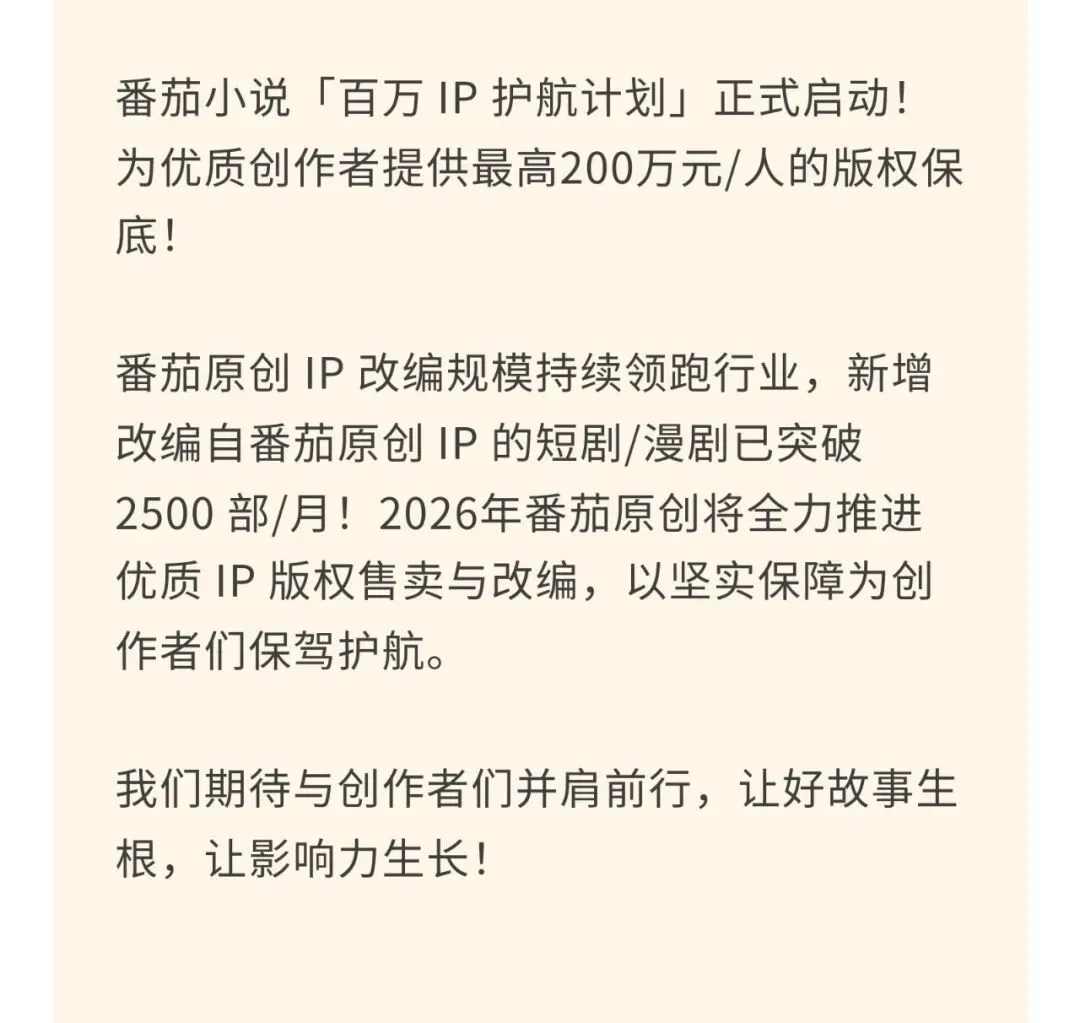 番茄小说「百万IP护航计划」正式启动！
为优质创作者提供最高200万元/人的版权保底！

番茄原创IP改编规模持续领跑行业，新增改编自番茄原创IP的短剧/漫剧已突破2500部/月！2026年番茄原创将全力推进优质IP版权售卖与改编，以坚实保障为创作者们保驾护航。

我们期待与创作者们并肩前行，让好故事生根，让影响力生长！